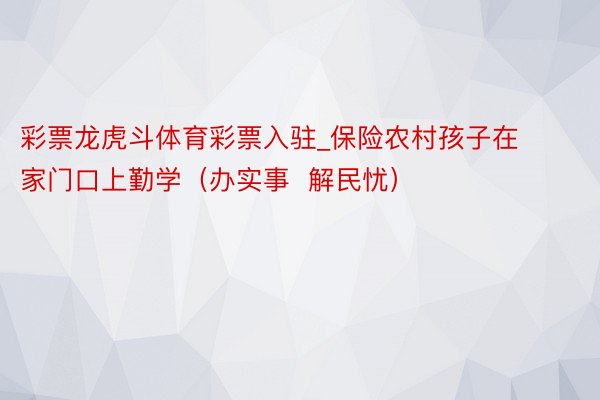 彩票龙虎斗体育彩票入驻_保险农村孩子在家门口上勤学（办实事  解民忧）